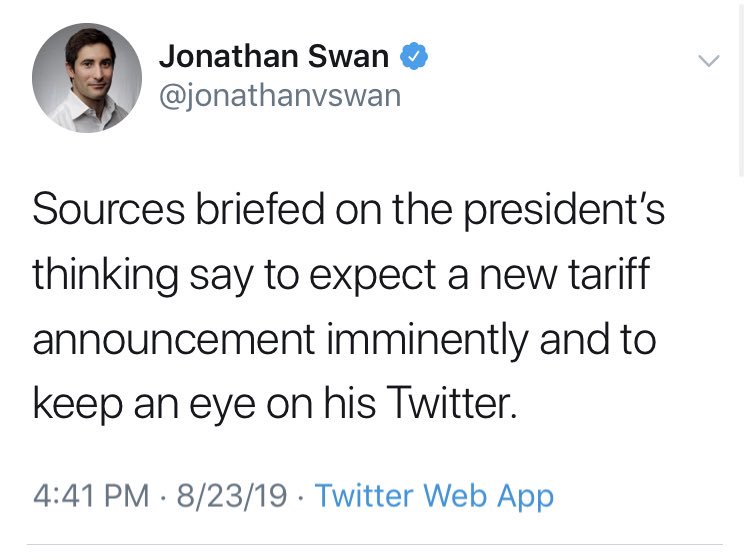 Jonathan Swan
@jonathanvswan

Sources briefed on the president's thinking say to expect a new tariff announcement imminently and to keep an eye on his Twitter.

4:41 PM · 8/23/19 · Twitter Web App